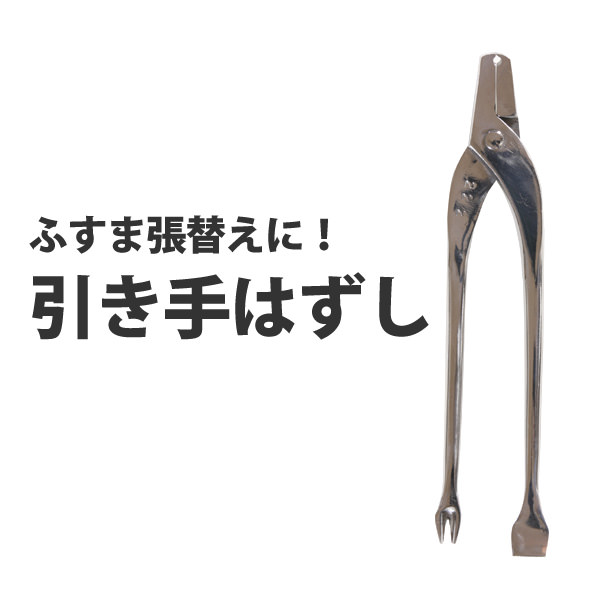 ふすま張替えに！
引き手はずし